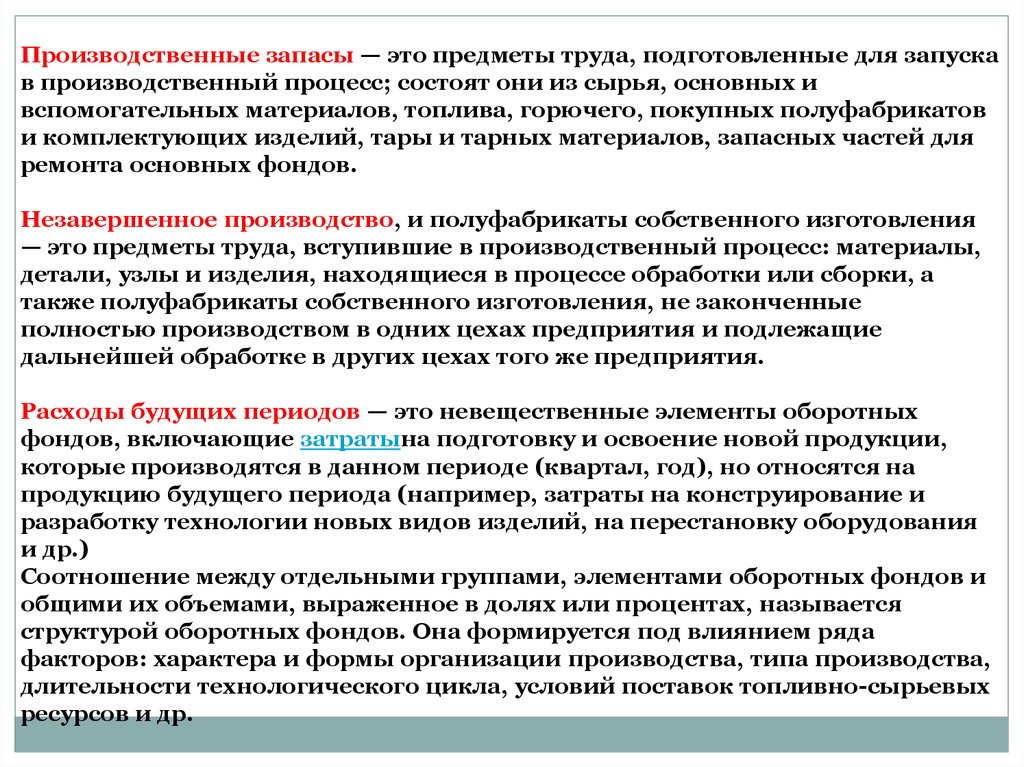 Производственные запасы — это предметы труда, подготовленные для запуска в производственный процесс; состоят они из сырья, основных и вспомогательных материалов, топлива, горючего, покупных полуфабрикатов и комплектующих изделий, тары и тарных материалов, запасных частей для ремонта основных фондов.

Незавершенное производство, и полуфабрикаты собственного изготовления — это предметы труда, вступившие в производственный процесс: материалы, детали, узлы и изделия, находящиеся в процессе обработки или сборки, а также полуфабрикаты собственного изготовления, не законченные полностью производством в одних цехах предприятия и подлежащие дальнейшей обработке в других цехах того же предприятия.

Расходы будущих периодов — это невещественные элементы оборотных фондов, включающие затратына подготовку и освоение новой продукции, которые производятся в данном периоде (квартал, год), но относятся на продукцию будущего периода (например, затраты на конструирование и разработку технологии новых видов изделий, на перестановку оборудования и др.)
Соотношение между отдельными группами, элементами оборотных фондов и общими их объемами, выраженное в долях или процентах, называется структурой оборотных фондов. Она формируется под влиянием ряда факторов: характера и формы организации производства, типа производства, длительности технологического цикла, условий поставок топливно-сырьевых ресурсов и др.